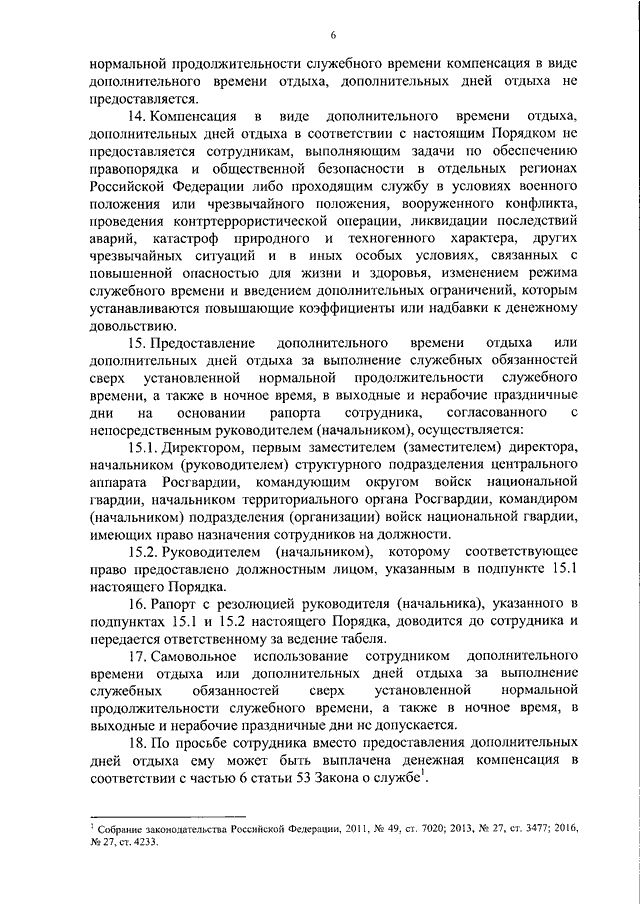 6

нормальной продолжительности служебного времени компенсация в виде дополнительного времени отдыха, дополнительных дней отдыха не предоставляется.

14. Компенсация в виде дополнительного времени отдыха, дополнительных дней отдыха в соответствии с настоящим Порядком не предоставляется сотрудникам, выполняющим задачи по обеспечению правопорядка и общественной безопасности в отдельных регионах Российской Федерации либо проходящим службу в условиях военного положения или чрезвычайного положения, вооруженного конфликта, проведения контртеррористической операции, ликвидации последствий аварий, катастроф природного и техногенного характера, других чрезвычайных ситуаций и в иных особых условиях, связанных с повышенной опасностью для жизни и здоровья, изменением режима служебного времени и введением дополнительных ограничений, которым устанавливаются повышающие коэффициенты или надбавки к денежному довольствию.

15. Предоставление дополнительного времени отдыха или дополнительных дней отдыха за выполнение служебных обязанностей сверх установленной нормальной продолжительности служебного времени, а также в ночное время, в выходные и нерабочие праздничные дни на основании рапорта сотрудника, согласованного с непосредственным руководителем (начальником), осуществляется:

15.1. Директором, первым заместителем (заместителем) директора, начальником (руководителем) структурного подразделения центрального аппарата Росгвардии, командующим округом войск национальной гвардии, начальником территориального органа Росгвардии, командиром (начальником) подразделения (организации) войск национальной гвардии, имеющих право назначения сотрудников на должности.

15.2. Руководителем (начальником), которому соответствующее право предоставлено должностным лицом, указанным в подпункте 15.1 настоящего Порядка.

16. Рапорт с резолюцией руководителя (начальника), указанного в подпунктах 15.1 и 15.2 настоящего Порядка, доводится до сотрудника и передается ответственному за ведение табеля.

17. Самовольное использование сотрудником дополнительного времени отдыха или дополнительных дней отдыха за выполнение служебных обязанностей сверх установленной нормальной продолжительности служебного времени, а также в ночное время, в выходные и нерабочие праздничные дни не допускается.

18. По просьбе сотрудника вместо предоставления дополнительных дней отдыха ему может быть выплачена денежная компенсация в соответствии с частью 6 статьи 53 Закона о службе$^1$.

$^1$ Собрание законодательства Российской Федерации, 2011, № 49, ст. 7020; 2013, № 27, ст. 3477; 2016, № 27, ст. 4233.